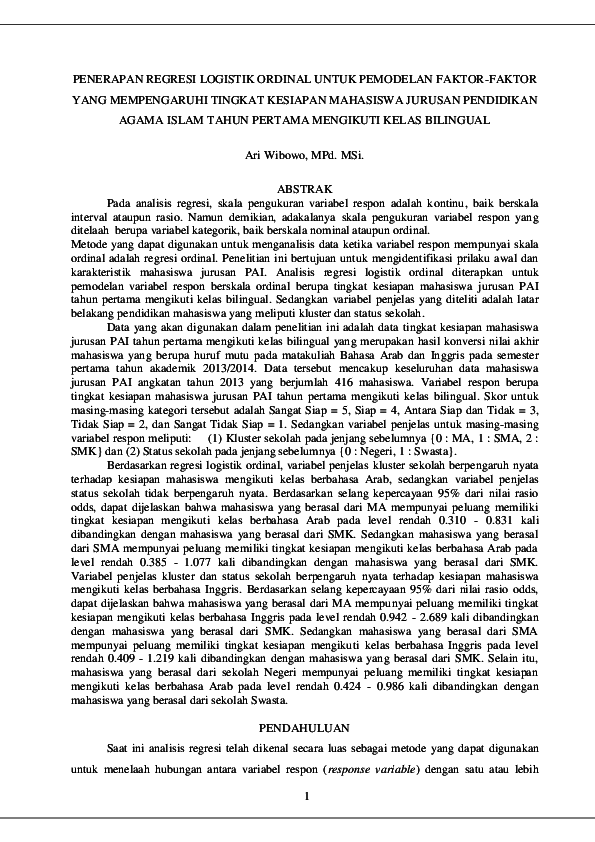 PENERAPAN REGRESI LOGISTIK ORDINAL UNTUK PEMODELAN FAKTOR-FAKTOR YANG MEMPENGARUHI TINGKAT KESIAPAN MAHASISWA JURUSAN PENDIDIKAN AGAMA ISLAM TAHUN PERTAMA MENGIKUTI KELAS BILINGUAL

Ari Wibowo, MPd. MSi.

ABSTRAK

Pada analisis regresi, skala pengukuran variabel respon adalah kontinu, baik berskala interval ataupun rasio. Namun demikian, adakalanya skala pengukuran variabel respon yang ditelaah berupa variabel kategorik, baik berskala nominal ataupun ordinal.
Metode yang dapat digunakan untuk menganalisis data ketika variabel respon mempunyai skala ordinal adalah regresi ordinal. Penelitian ini bertujuan untuk mengidentifikasi prilaku awal dan karakteristik mahasiswa jurusan PAI. Analisis regresi logistik ordinal diterapkan untuk pemodelan variabel respon berskala ordinal berupa tingkat kesiapan mahasiswa jurusan PAI tahun pertama mengikuti kelas bilingual. Sedangkan variabel penjelas yang diteliti adalah latar belakang pendidikan mahasiswa yang meliputi kluster dan status sekolah.

Data yang akan digunakan dalam penelitian ini adalah data tingkat kesiapan mahasiswa jurusan PAI tahun pertama mengikuti kelas bilingual yang merupakan hasil konversi nilai akhir mahasiswa yang berupa huruf mutu pada matakuliah Bahasa Arab dan Inggris pada semester pertama tahun akademik 2013/2014. Data tersebut mencakup keseluruhan data mahasiswa jurusan PAI angkatan tahun 2013 yang berjumlah 416 mahasiswa. Variabel respon berupa tingkat kesiapan mahasiswa jurusan PAI tahun pertama mengikuti kelas bilingual. Skor untuk masing-masing kategori tersebut adalah Sangat Siap = 5, Siap = 4, Antara Siap dan Tidak = 3, Tidak Siap = 2, dan Sangat Tidak Siap = 1. Sedangkan variabel penjelas untuk masing-masing variabel respon meliputi: (1) Kluster sekolah pada jenjang sebelumnya {0 : MA, 1 : SMA, 2 : SMK} dan (2) Status sekolah pada jenjang sebelumnya {0 : Negeri, 1 : Swasta}.

Berdasarkan regresi logistik ordinal, variabel penjelas kluster sekolah berpengaruh nyata terhadap kesiapan mahasiswa mengikuti kelas berbahasa Arab, sedangkan variabel penjelas status sekolah tidak berpengaruh nyata. Berdasarkan selang kepercayaan 95% dari nilai rasio odds, dapat dijelaskan bahwa mahasiswa yang berasal dari MA mempunyai peluang memiliki tingkat kesiapan mengikuti kelas berbahasa Arab pada level rendah 0.310 - 0.831 kali dibandingkan dengan mahasiswa yang berasal dari SMK. Sedangkan mahasiswa yang berasal dari SMA mempunyai peluang memiliki tingkat kesiapan mengikuti kelas berbahasa Arab pada level rendah 0.385 - 1.077 kali dibandingkan dengan mahasiswa yang berasal dari SMK. Variabel penjelas kluster dan status sekolah berpengaruh nyata terhadap kesiapan mahasiswa mengikuti kelas berbahasa Inggris. Berdasarkan selang kepercayaan 95% dari nilai rasio odds, dapat dijelaskan bahwa mahasiswa yang berasal dari MA mempunyai peluang memiliki tingkat kesiapan mengikuti kelas berbahasa Inggris pada level rendah 0.942 - 2.689 kali dibandingkan dengan mahasiswa yang berasal dari SMK. Sedangkan mahasiswa yang berasal dari SMA mempunyai peluang memiliki tingkat kesiapan mengikuti kelas berbahasa Inggris pada level rendah 0.409 - 1.219 kali dibandingkan dengan mahasiswa yang berasal dari SMK. Selain itu, mahasiswa yang berasal dari sekolah Negeri mempunyai peluang memiliki tingkat kesiapan mengikuti kelas berbahasa Arab pada level rendah 0.424 - 0.986 kali dibandingkan dengan mahasiswa yang berasal dari sekolah Swasta.

PENDAHULUAN

Saat ini analisis regresi telah dikenal secara luas sebagai metode yang dapat digunakan untuk menelaah hubungan antara variabel respon (response variable) dengan satu atau lebih

1